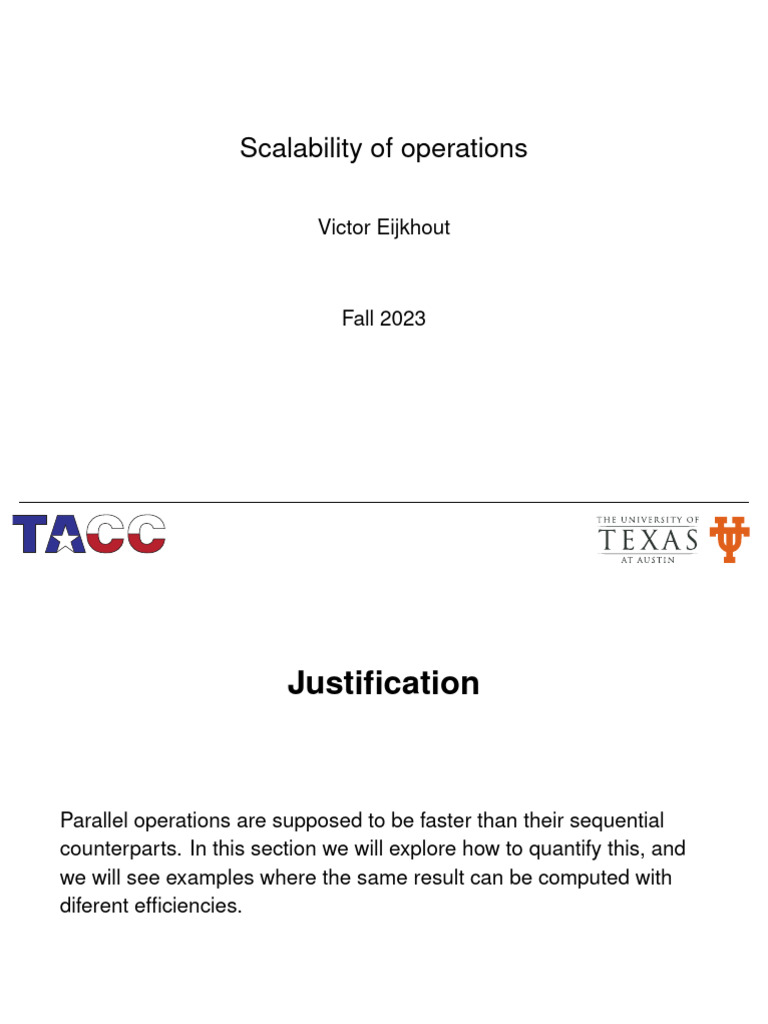 Scalability of operations

Victor Eijkhout

Fall 2023

TACC

THE UNIVERSITY OF TEXAS AT AUSTIN

Justification

Parallel operations are supposed to be faster than their sequential counterparts. In this section we will explore how to quantify this, and we will see examples where the same result can be computed with diferent efficiencies.